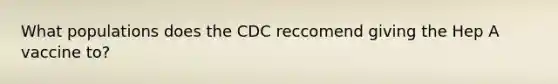 What populations does the CDC reccomend giving the Hep A vaccine to?